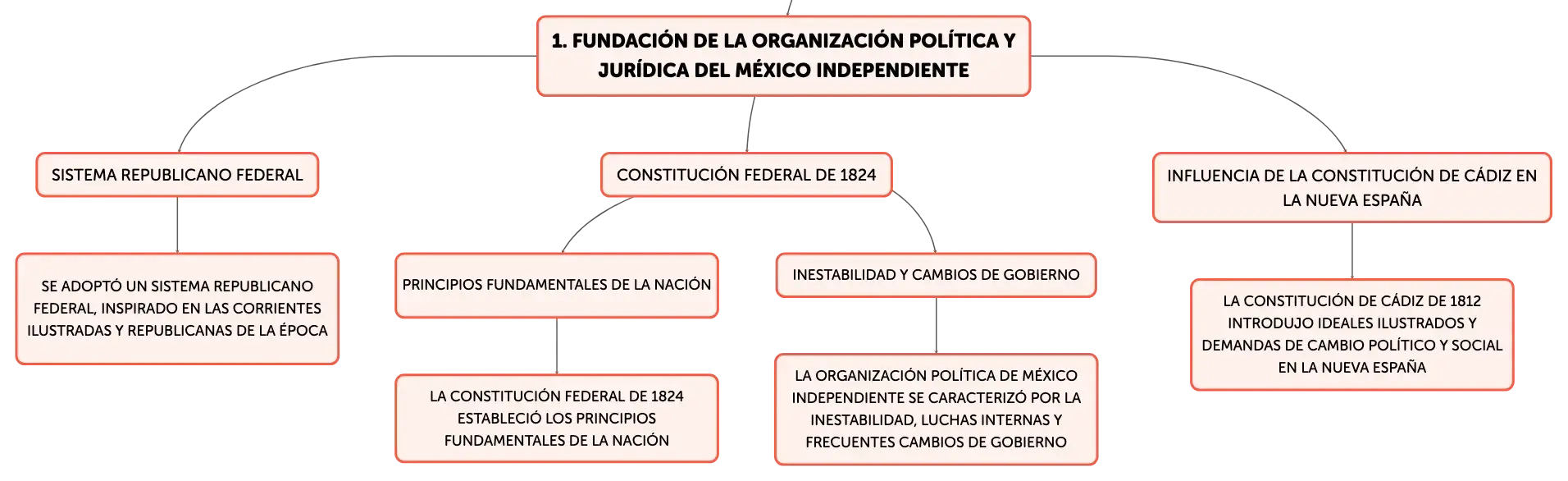 1. FUNDACIÓN DE LA ORGANIZACIÓN POLÍTICA Y JURÍDICA DEL MÉXICO INDEPENDIENTE

SISTEMA REPUBLICANO FEDERAL

SE ADOPTÓ UN SISTEMA REPUBLICANO FEDERAL, INSPIRADO EN LAS CORRIENTES ILUSTRADAS Y REPUBLICANAS DE LA ÉPOCA

CONSTITUCIÓN FEDERAL DE 1824

PRINCIPIOS FUNDAMENTALES DE LA NACIÓN

LA CONSTITUCIÓN FEDERAL DE 1824 ESTABLECIÓ LOS PRINCIPIOS FUNDAMENTALES DE LA NACIÓN

INESTABILIDAD Y CAMBIOS DE GOBIERNO

LA ORGANIZACIÓN POLÍTICA DE MÉXICO INDEPENDIENTE SE CARACTERIZÓ POR LA INESTABILIDAD, LUCHAS INTERNAS Y FRECUENTES CAMBIOS DE GOBIERNO

INFLUENCIA DE LA CONSTITUCIÓN DE CÁDIZ EN LA NUEVA ESPAÑA

LA CONSTITUCIÓN DE CÁDIZ DE 1812 INTRODUJO IDEALES ILUSTRADOS Y DEMANDAS DE CAMBIO POLÍTICO Y SOCIAL EN LA NUEVA ESPAÑA